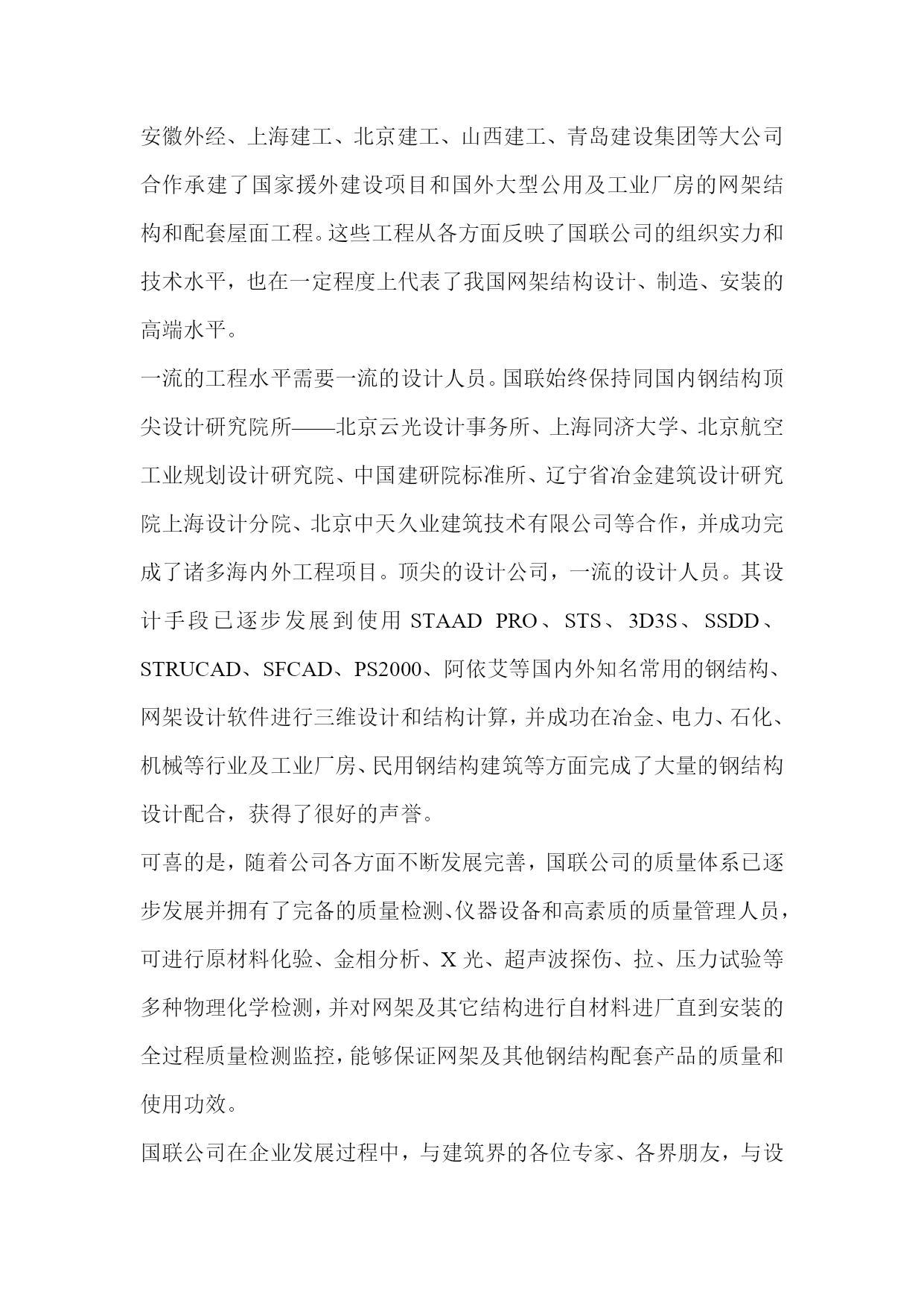 安徽外经、上海建工、北京建工、山西建工、青岛建设集团等大公司合作承建了国家援外建设项目和国外大型公用及工业厂房的网架结构和配套屋面工程。这些工程从各方面反映了国联公司的组织实力和技术水平，也在一定程度上代表了我国网架结构设计、制造、安装的高端水平。

一流的工程水平需要一流的设计人员。国联始终保持同国内钢结构顶尖设计研究院所——北京云光设计事务所、上海同济大学、北京航空工业规划设计研究院、中国建研院标准所、辽宁省冶金建筑设计研究院上海设计分院、北京中天久业建筑技术有限公司等合作，并成功完成了诸多海内外工程项目。顶尖的设计公司，一流的设计人员。其设计手段已逐步发展到使用 STAAD PRO、STS、3D3S、SSDD、STRUCAD、SFCAD、PS2000、阿依艾等国内外知名常用的钢结构、网架设计软件进行三维设计和结构计算，并成功在冶金、电力、石化、机械等行业及工业厂房、民用钢结构建筑等方面完成了大量的钢结构设计配合，获得了很好的声誉。

可喜的是，随着公司各方面不断发展完善，国联公司的质量体系已逐步发展并拥有了完备的质量检测、仪器设备和高素质的质量管理人员，可进行原材料化验、金相分析、X 光、超声波探伤、拉、压力试验等多种物理化学检测，并对网架及其它结构进行自材料进厂直到安装的全过程质量检测监控，能够保证网架及其他钢结构配套产品的质量和使用功效。

国联公司在企业发展过程中，与建筑界的各位专家、各界朋友，与设